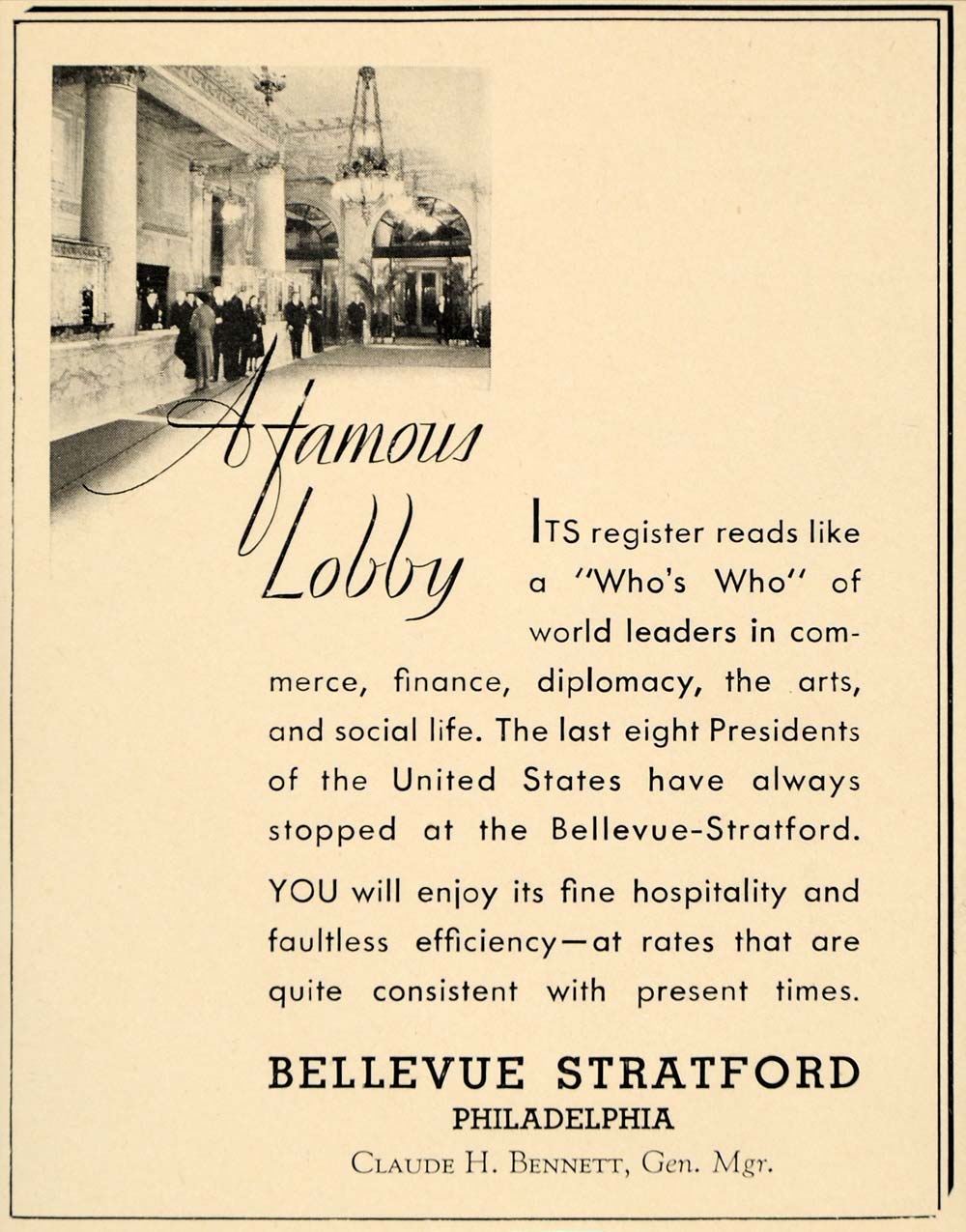 A famous Lobby

ITS register reads like a "Who's Who" of world leaders in commerce, finance, diplomacy, the arts, and social life. The last eight Presidents of the United States have always stopped at the Bellevue-Stratford.

YOU will enjoy its fine hospitality and faultless efficiency—at rates that are quite consistent with present times.

BELLEVUE STRATFORD
PHILADELPHIA
CLAUDE H. BENNETT, Gen. Mgr.